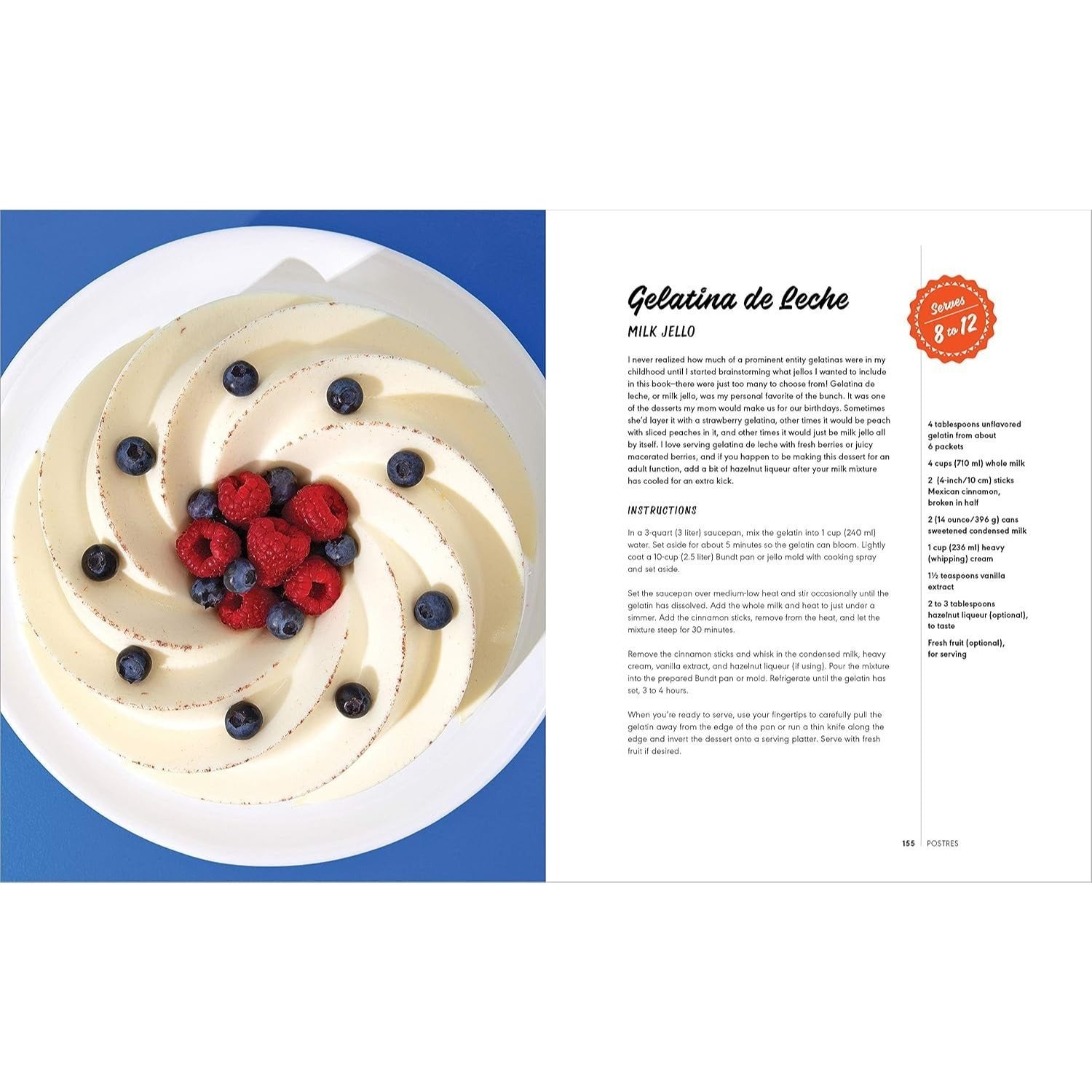 Gelatina de Leche

MILK JELLO

Serves 8 to 12

I never realized how much of a prominent entity gelatinas were in my childhood until I started brainstorming what jellos I wanted to include in this book—there were just too many to choose from! Gelatina de leche, or milk jello, was my personal favorite of the bunch. It was one of the desserts my mom would make us for our birthdays. Sometimes she'd layer it with a strawberry gelatina, other times it would be peach with sliced peaches in it, and other times it would just be milk jello all by itself. I love serving gelatina de leche with fresh berries or juicy macerated berries, and if you happen to be making this dessert for an adult function, add a bit of hazelnut liqueur after your milk mixture has cooled for an extra kick.

INSTRUCTIONS

In a 3-quart (3 liter) saucepan, mix the gelatin into 1 cup (240 ml) water. Set aside for about 5 minutes so the gelatin can bloom. Lightly coat a 10-cup (2.5 liter) Bundt pan or jello mold with cooking spray and set aside.

Set the saucepan over medium-low heat and stir occasionally until the gelatin has dissolved. Add the whole milk and heat to just under a simmer. Add the cinnamon sticks, remove from the heat, and let the mixture steep for 30 minutes.

Remove the cinnamon sticks and whisk in the condensed milk, heavy cream, vanilla extract, and hazelnut liqueur (if using). Pour the mixture into the prepared Bundt pan or mold. Refrigerate until the gelatin has set, 3 to 4 hours.

When you're ready to serve, use your fingertips to carefully pull the gelatin away from the edge of the pan or run a thin knife along the edge and invert the dessert onto a serving platter. Serve with fresh fruit if desired.

4 tablespoons unflavored gelatin from about 6 packets

4 cups (710 ml) whole milk

2 (4-inch/10 cm) sticks Mexican cinnamon, broken in half

2 (14 ounce/396 g) cans sweetened condensed milk

1 cup (236 ml) heavy (whipping) cream

1½ teaspoons vanilla extract

2 to 3 tablespoons hazelnut liqueur (optional), to taste

Fresh fruit (optional), for serving

155 | POSTRES